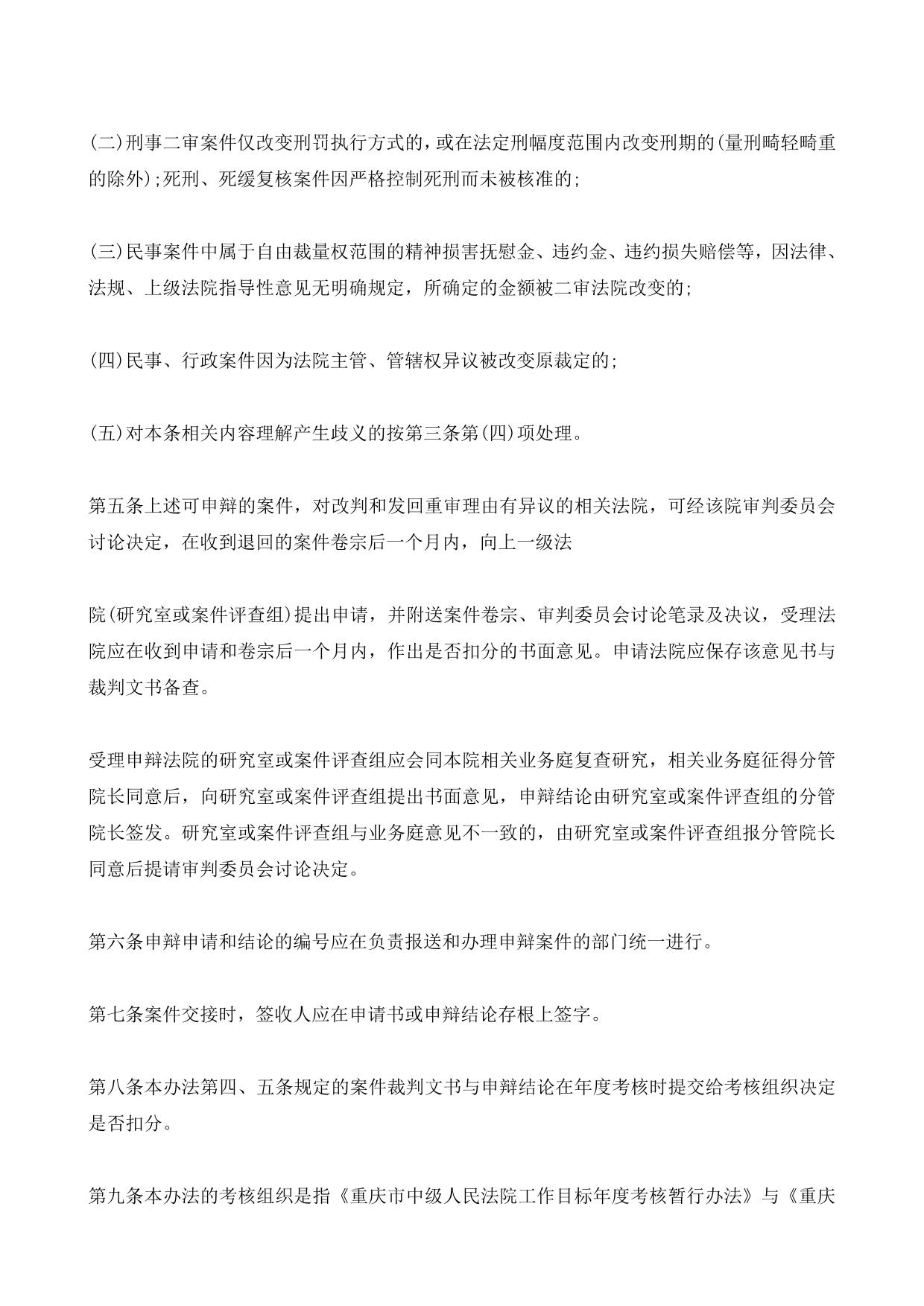 (二)刑事二审案件仅改变刑罚执行方式的，或在法定刑幅度范围内改变刑期的(量刑畸轻畸重的除外);死刑、死缓复核案件因严格控制死刑而未被核准的;

(三)民事案件中属于自由裁量权范围的精神损害抚慰金、违约金、违约损失赔偿等，因法律、法规、上级法院指导性意见无明确规定，所确定的金额被二审法院改变的;

(四)民事、行政案件因为法院主管、管辖权异议被改变原裁定的;

(五)对本条相关内容理解产生歧义的按第三条第(四)项处理。

第五条上述可申辩的案件，对改判和发回重审理由有异议的相关法院，可经该院审判委员会讨论决定，在收到退回的案件卷宗后一个月内，向上一级法

院(研究室或案件评查组)提出申请，并附送案件卷宗、审判委员会讨论笔录及决议，受理法院应在收到申请和卷宗后一个月内，作出是否扣分的书面意见。申请法院应保存该意见书与裁判文书备查。

受理申辩法院的研究室或案件评查组应会同本院相关业务庭复查研究，相关业务庭征得分管院长同意后，向研究室或案件评查组提出书面意见，申辩结论由研究室或案件评查组的分管院长签发。研究室或案件评查组与业务庭意见不一致的，由研究室或案件评查组报分管院长同意后提请审判委员会讨论决定。

第六条申辩申请和结论的编号应在负责报送和办理申辩案件的部门统一进行。

第七条案件交接时，签收人应在申请书或申辩结论存根上签字。

第八条本办法第四、五条规定的案件裁判文书与申辩结论在年度考核时提交给考核组织决定是否扣分。

第九条本办法的考核组织是指《重庆市中级人民法院工作目标年度考核暂行办法》与《重庆